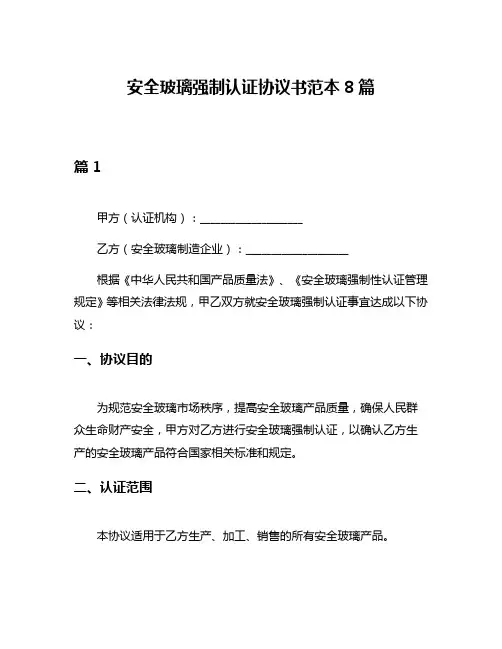 安全玻璃强制认证协议书范本 8 篇

篇 1

甲方（认证机构）：__________________

乙方（安全玻璃制造企业）：__________________

根据《中华人民共和国产品质量法》、《安全玻璃强制性认证管理规定》等相关法律法规，甲乙双方就安全玻璃强制认证事宜达成以下协议：

一、协议目的

为规范安全玻璃市场秩序，提高安全玻璃产品质量，确保人民群众生命财产安全，甲方对乙方进行安全玻璃强制认证，以确认乙方生产的安全玻璃产品符合国家相关标准和规定。

二、认证范围

本协议适用于乙方生产、加工、销售的所有安全玻璃产品。